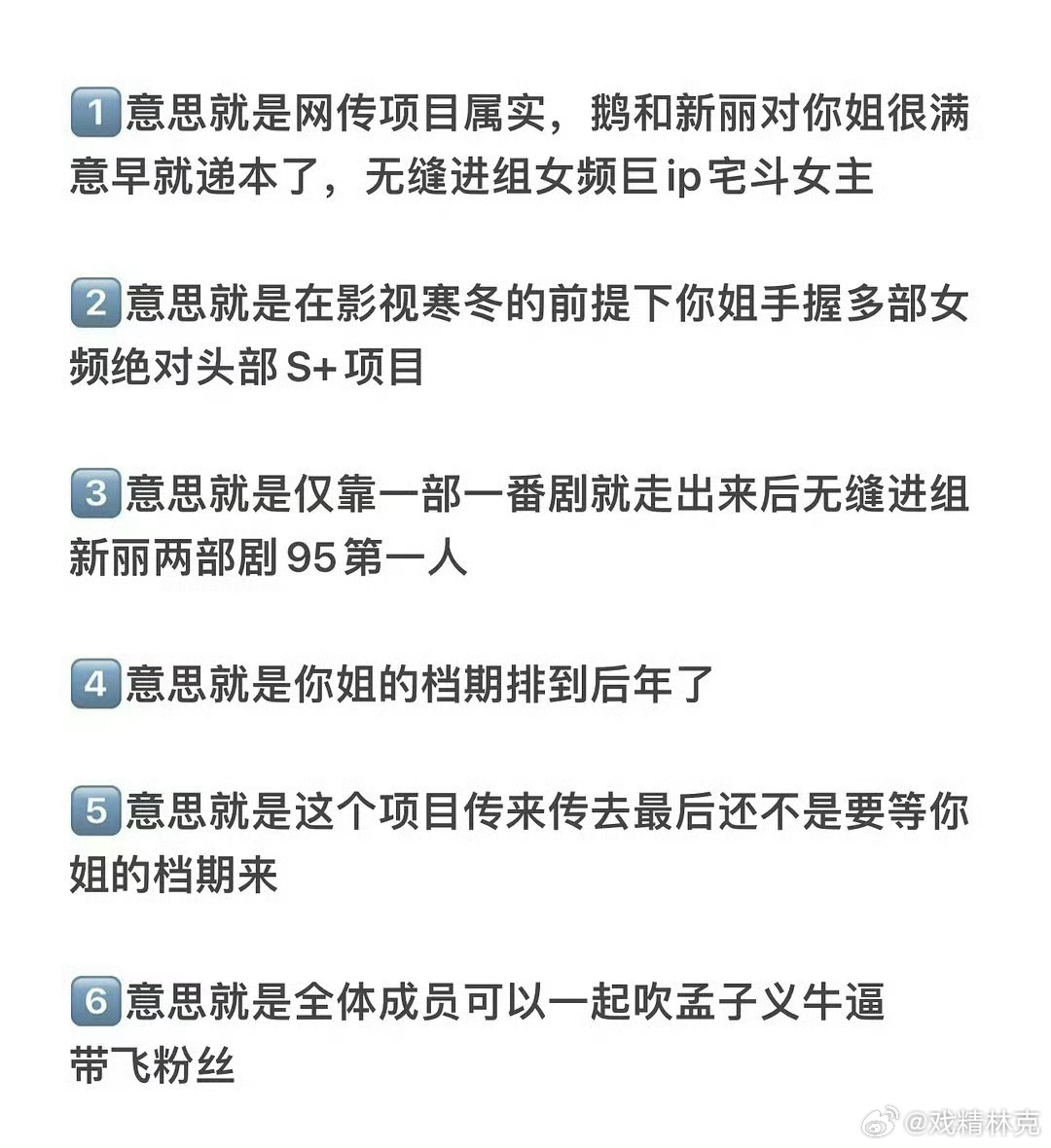 1 意思就是网传项目属实，鹅和新丽对你姐很满意早就递本了，无缝进组女频巨ip宅斗女主

2 意思就是在影视寒冬的前提下你姐手握多部女频绝对头部S+项目

3 意思就是仅靠一部一番剧就走出来后无缝进组新丽两部剧95第一人

4 意思就是你姐的档期排到后年了

5 意思就是这个项目传来传去最后还不是要等你姐的档期来

6 意思就是全体成员可以一起吹孟子义牛逼带飞粉丝

@戏精林克